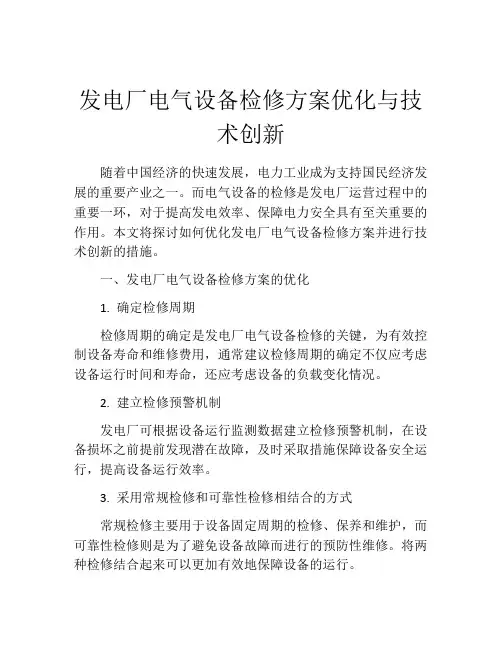 发电厂电气设备检修方案优化与技术创新

随着中国经济的快速发展，电力工业成为支持国民经济发展的重要产业之一。而电气设备的检修是发电厂运营过程中的重要一环，对于提高发电效率、保障电力安全具有至关重要的作用。本文将探讨如何优化发电厂电气设备检修方案并进行技术创新的措施。

一、发电厂电气设备检修方案的优化

1. 确定检修周期

检修周期的确定是发电厂电气设备检修的关键，为有效控制设备寿命和维修费用，通常建议检修周期的确定不仅应考虑设备运行时间和寿命，还应考虑设备的负载变化情况。

2. 建立检修预警机制

发电厂可根据设备运行监测数据建立检修预警机制，在设备损坏之前提前发现潜在故障，及时采取措施保障设备安全运行，提高设备运行效率。

3. 采用常规检修和可靠性检修相结合的方式

常规检修主要用于设备固定周期的检修、保养和维护，而可靠性检修则是为了避免设备故障而进行的预防性维修。将两种检修结合起来可以更加有效地保障设备的运行。